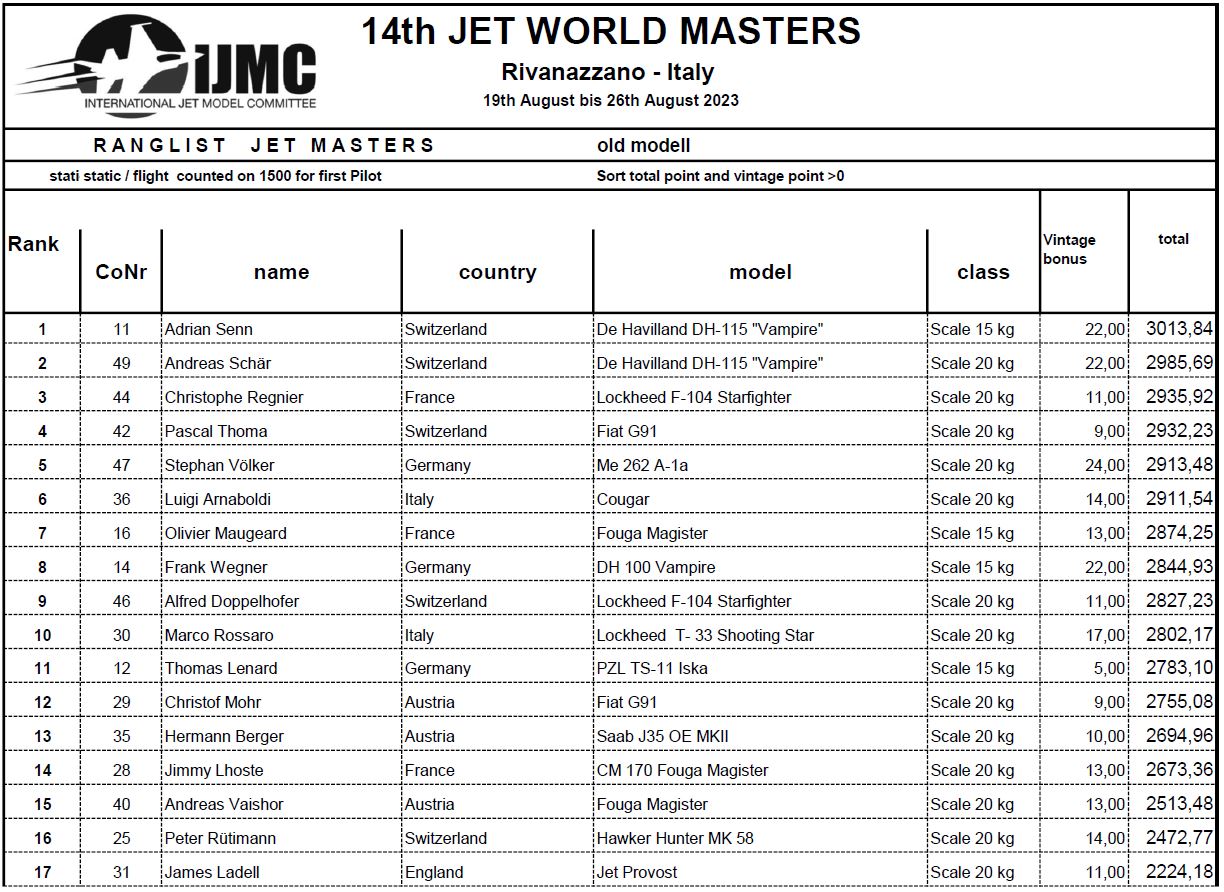 IJMC
INTERNATIONAL JET MODEL COMMITTEE

14th JET WORLD MASTERS
Rivanazzano - Italy
19th August bis 26th August 2023

RANGLIST JET MASTERS old modell

stati static / flight counted on 1500 for first Pilot Sort total point and vintage point >0

| Rank | CoNr | name | country | model | class | Vintage bonus | total |
|---|---|---|---|---|---|---|---|
| 1 | 11 | Adrian Senn | Switzerland | De Havilland DH-115 "Vampire" | Scale 15 kg | 22,00 | 3013,84 |
| 2 | 49 | Andreas Schär | Switzerland | De Havilland DH-115 "Vampire" | Scale 20 kg | 22,00 | 2985,69 |
| 3 | 44 | Christophe Regnier | France | Lockheed F-104 Starfighter | Scale 20 kg | 11,00 | 2935,92 |
| 4 | 42 | Pascal Thoma | Switzerland | Fiat G91 | Scale 20 kg | 9,00 | 2932,23 |
| 5 | 47 | Stephan Völker | Germany | Me 262 A-1a | Scale 20 kg | 24,00 | 2913,48 |
| 6 | 36 | Luigi Arnaboldi | Italy | Cougar | Scale 20 kg | 14,00 | 2911,54 |
| 7 | 16 | Olivier Maugeard | France | Fouga Magister | Scale 15 kg | 13,00 | 2874,25 |
| 8 | 14 | Frank Wegner | Germany | DH 100 Vampire | Scale 15 kg | 22,00 | 2844,93 |
| 9 | 46 | Alfred Doppelhofer | Switzerland | Lockheed F-104 Starfighter | Scale 20 kg | 11,00 | 2827,23 |
| 10 | 30 | Marco Rossaro | Italy | Lockheed T- 33 Shooting Star | Scale 20 kg | 17,00 | 2802,17 |
| 11 | 12 | Thomas Lenard | Germany | PZL TS-11 Iska | Scale 15 kg | 5,00 | 2783,10 |
| 12 | 29 | Christof Mohr | Austria | Fiat G91 | Scale 20 kg | 9,00 | 2755,08 |
| 13 | 35 | Hermann Berger | Austria | Saab J35 OE MKII | Scale 20 kg | 10,00 | 2694,96 |
| 14 | 28 | Jimmy Lhoste | France | CM 170 Fouga Magister | Scale 20 kg | 13,00 | 2673,36 |
| 15 | 40 | Andreas Vaishor | Austria | Fouga Magister | Scale 20 kg | 13,00 | 2513,48 |
| 16 | 25 | Peter Rütimann | Switzerland | Hawker Hunter MK 58 | Scale 20 kg | 14,00 | 2472,77 |
| 17 | 31 | James Ladell | England | Jet Provost | Scale 20 kg | 11,00 | 2224,18 |